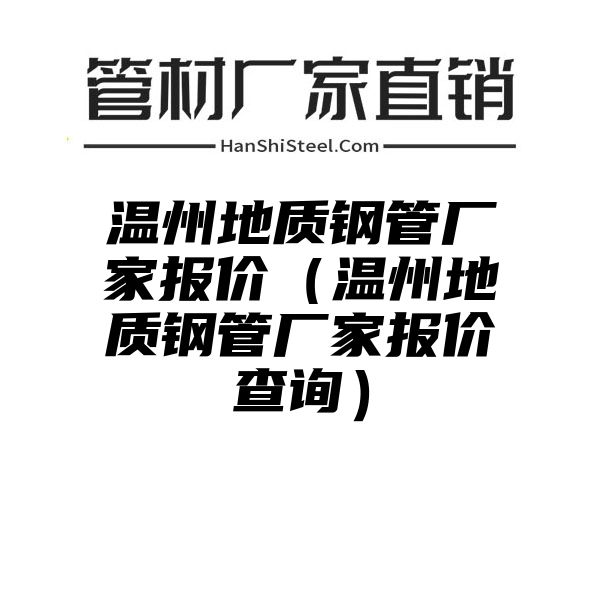 管材厂家直销

HanShiSteel.Com

温州地质钢管厂家报价（温州地质钢管厂家报价查询）